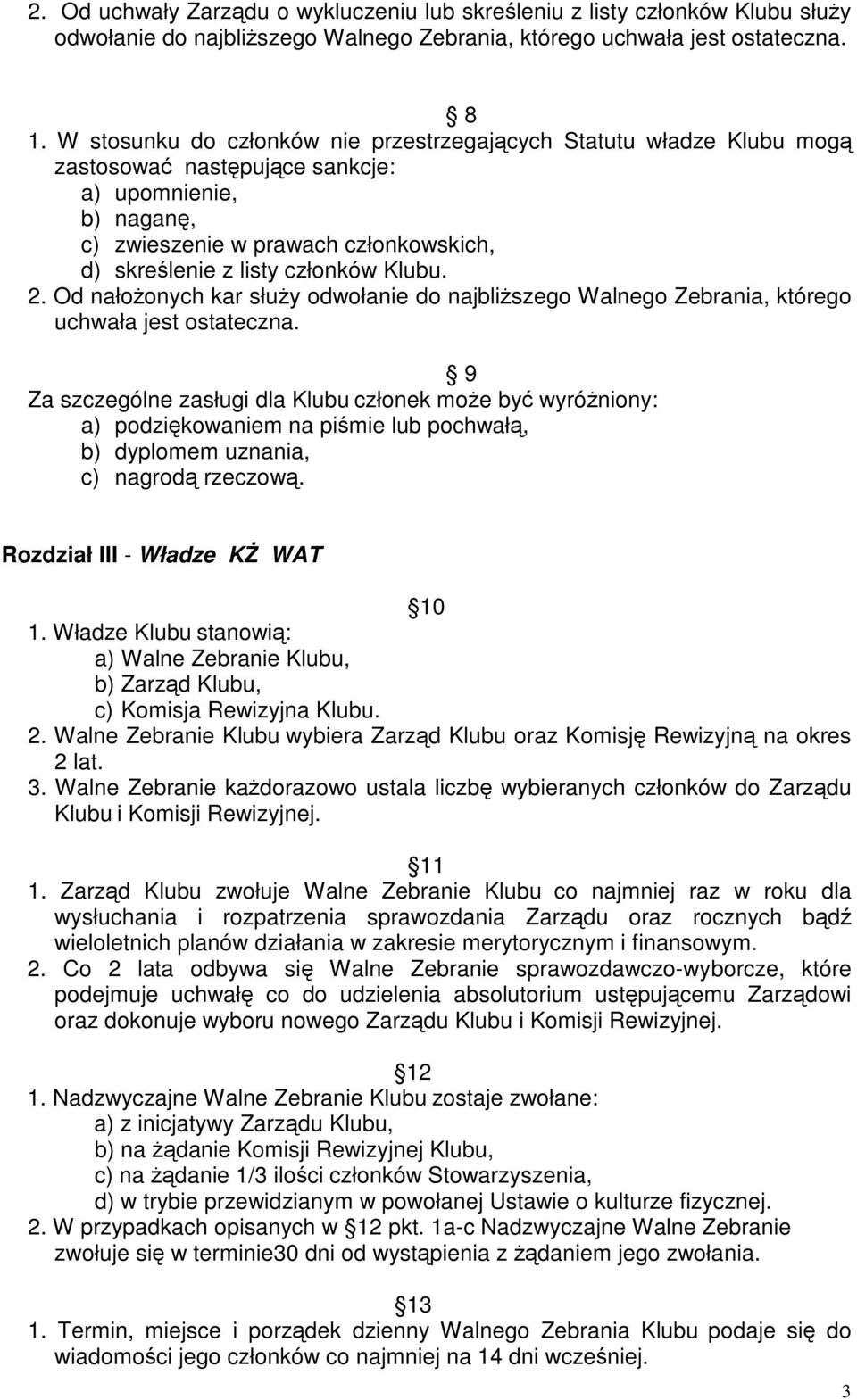 2. Od uchwały Zarządu o wykluczeniu lub skreśleniu z listy członków Klubu służy odwołanie do najbliższego Walnego Zebrania, którego uchwała jest ostateczna.

8

1. W stosunku do członków nie przestrzegających Statutu władze Klubu mogą zastosować następujące sankcje:
a) upomnienie,
b) naganę,
c) zwieszenie w prawach członkowskich,
d) skreślenie z listy członków Klubu.
2. Od nałożonych kar służy odwołanie do najbliższego Walnego Zebrania, którego uchwała jest ostateczna.

9

Za szczególne zasługi dla Klubu członek może być wyróżniony:
a) podziękowaniem na piśmie lub pochwałą,
b) dyplomem uznania,
c) nagrodą rzeczową.

Rozdział III - Władze KŻ WAT

10

1. Władze Klubu stanowią:
a) Walne Zebranie Klubu,
b) Zarząd Klubu,
c) Komisja Rewizyjna Klubu.
2. Walne Zebranie Klubu wybiera Zarząd Klubu oraz Komisję Rewizyjną na okres 2 lat.
3. Walne Zebranie każdorazowo ustala liczbę wybieranych członków do Zarządu Klubu i Komisji Rewizyjnej.

11

1. Zarząd Klubu zwołuje Walne Zebranie Klubu co najmniej raz w roku dla wysłuchania i rozpatrzenia sprawozdania Zarządu oraz rocznych bądź wieloletnich planów działania w zakresie merytorycznym i finansowym.
2. Co 2 lata odbywa się Walne Zebranie sprawozdawczo-wyborcze, które podejmuje uchwałę co do udzielenia absolutorium ustępującemu Zarządowi oraz dokonuje wyboru nowego Zarządu Klubu i Komisji Rewizyjnej.

12

1. Nadzwyczajne Walne Zebranie Klubu zostaje zwołane:
a) z inicjatywy Zarządu Klubu,
b) na żądanie Komisji Rewizyjnej Klubu,
c) na żądanie 1/3 ilości członków Stowarzyszenia,
d) w trybie przewidzianym w powołanej Ustawie o kulturze fizycznej.
2. W przypadkach opisanych w 12 pkt. 1a-c Nadzwyczajne Walne Zebranie zwołuje się w terminie30 dni od wystąpienia z żądaniem jego zwołania.

13

1. Termin, miejsce i porządek dzienny Walnego Zebrania Klubu podaje się do wiadomości jego członków co najmniej na 14 dni wcześniej.

3